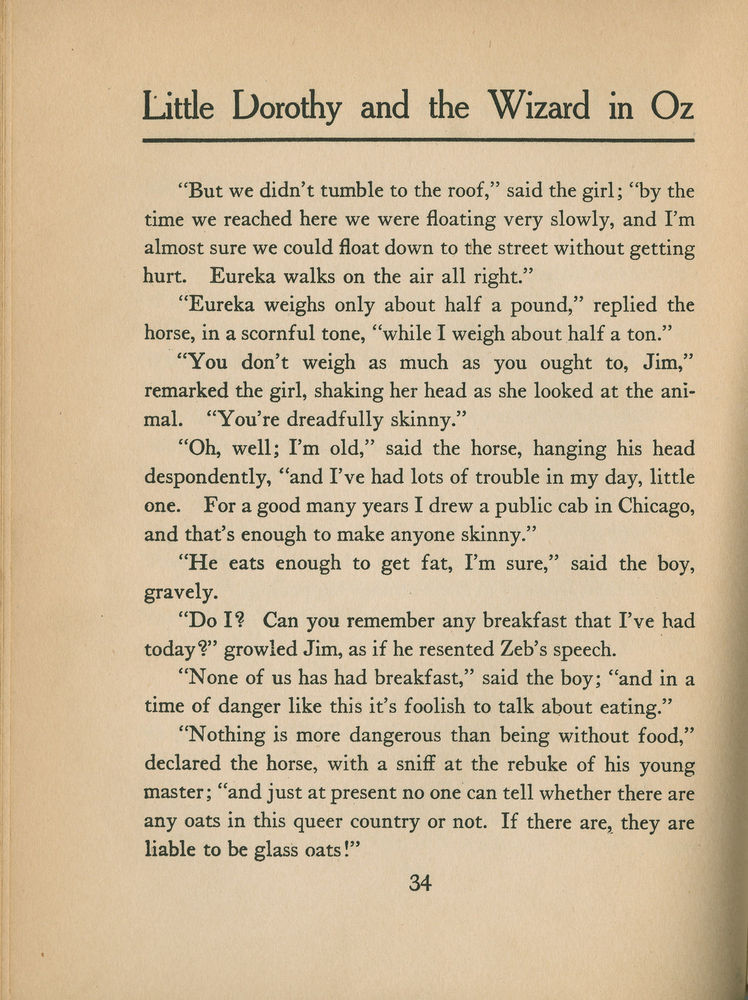 Little Dorothy and the Wizard in Oz

"But we didn't tumble to the roof," said the girl; "by the time we reached here we were floating very slowly, and I'm almost sure we could float down to the street without getting hurt. Eureka walks on the air all right."

"Eureka weighs only about half a pound," replied the horse, in a scornful tone, "while I weigh about half a ton."

"You don't weigh as much as you ought to, Jim," remarked the girl, shaking her head as she looked at the animal. "You're dreadfully skinny."

"Oh, well; I'm old," said the horse, hanging his head despondently, "and I've had lots of trouble in my day, little one. For a good many years I drew a public cab in Chicago, and that's enough to make anyone skinny."

"He eats enough to get fat, I'm sure," said the boy, gravely.

"Do I? Can you remember any breakfast that I've had today?" growled Jim, as if he resented Zeb's speech.

"None of us has had breakfast," said the boy; "and in a time of danger like this it's foolish to talk about eating."

"Nothing is more dangerous than being without food," declared the horse, with a sniff at the rebuke of his young master; "and just at present no one can tell whether there are any oats in this queer country or not. If there are, they are liable to be glass oats!"

34